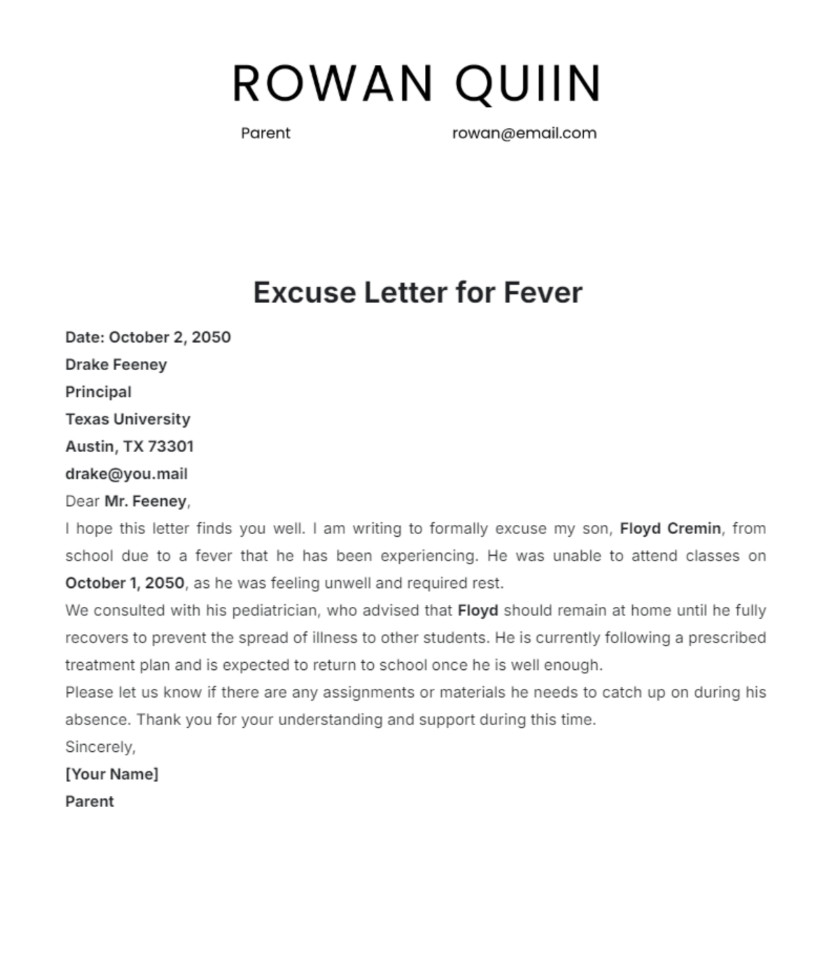 ROWAN QUIIN

Parent

rowan@email.com

Excuse Letter for Fever

Date: October 2, 2050
Drake Feeney
Principal
Texas University
Austin, TX 73301
drake@you.mail
Dear Mr. Feeney,
I hope this letter finds you well. I am writing to formally excuse my son, Floyd Cremin, from school due to a fever that he has been experiencing. He was unable to attend classes on October 1, 2050, as he was feeling unwell and required rest.
We consulted with his pediatrician, who advised that Floyd should remain at home until he fully recovers to prevent the spread of illness to other students. He is currently following a prescribed treatment plan and is expected to return to school once he is well enough.
Please let us know if there are any assignments or materials he needs to catch up on during his absence. Thank you for your understanding and support during this time.
Sincerely,
[Your Name]
Parent